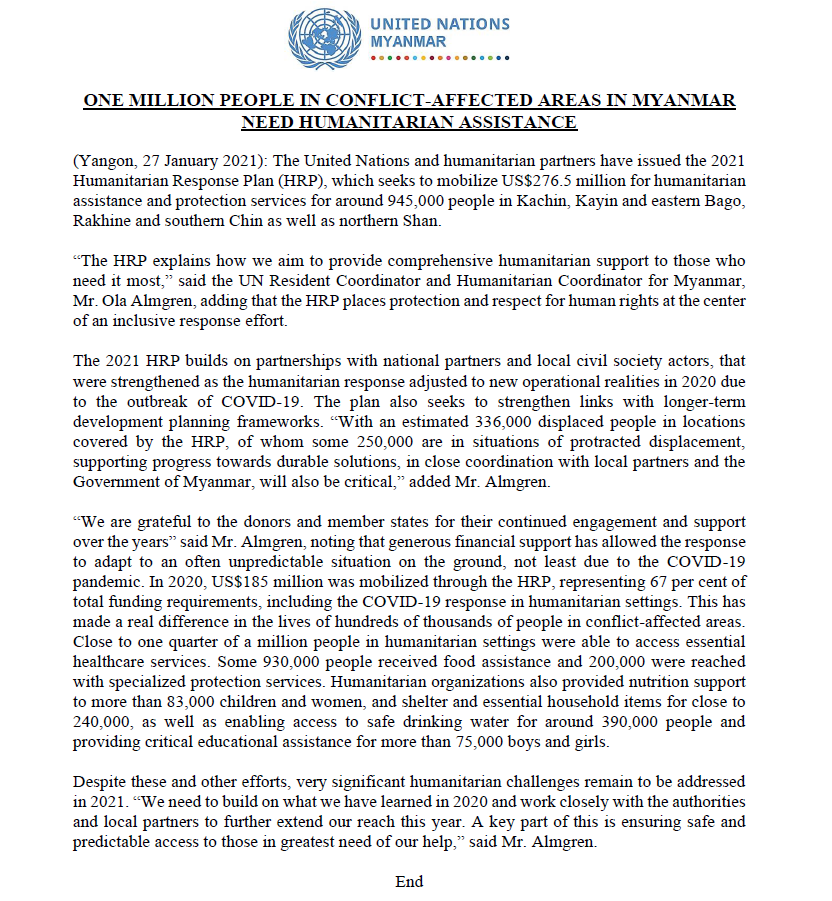 UNITED NATIONS
MYANMAR

ONE MILLION PEOPLE IN CONFLICT-AFFECTED AREAS IN MYANMAR NEED HUMANITARIAN ASSISTANCE

(Yangon, 27 January 2021): The United Nations and humanitarian partners have issued the 2021 Humanitarian Response Plan (HRP), which seeks to mobilize US$276.5 million for humanitarian assistance and protection services for around 945,000 people in Kachin, Kayin and eastern Bago, Rakhine and southern Chin as well as northern Shan.

"The HRP explains how we aim to provide comprehensive humanitarian support to those who need it most," said the UN Resident Coordinator and Humanitarian Coordinator for Myanmar, Mr. Ola Almgren, adding that the HRP places protection and respect for human rights at the center of an inclusive response effort.

The 2021 HRP builds on partnerships with national partners and local civil society actors, that were strengthened as the humanitarian response adjusted to new operational realities in 2020 due to the outbreak of COVID-19. The plan also seeks to strengthen links with longer-term development planning frameworks. "With an estimated 336,000 displaced people in locations covered by the HRP, of whom some 250,000 are in situations of protracted displacement, supporting progress towards durable solutions, in close coordination with local partners and the Government of Myanmar, will also be critical," added Mr. Almgren.

"We are grateful to the donors and member states for their continued engagement and support over the years" said Mr. Almgren, noting that generous financial support has allowed the response to adapt to an often unpredictable situation on the ground, not least due to the COVID-19 pandemic. In 2020, US$185 million was mobilized through the HRP, representing 67 per cent of total funding requirements, including the COVID-19 response in humanitarian settings. This has made a real difference in the lives of hundreds of thousands of people in conflict-affected areas. Close to one quarter of a million people in humanitarian settings were able to access essential healthcare services. Some 930,000 people received food assistance and 200,000 were reached with specialized protection services. Humanitarian organizations also provided nutrition support to more than 83,000 children and women, and shelter and essential household items for close to 240,000, as well as enabling access to safe drinking water for around 390,000 people and providing critical educational assistance for more than 75,000 boys and girls.

Despite these and other efforts, very significant humanitarian challenges remain to be addressed in 2021. "We need to build on what we have learned in 2020 and work closely with the authorities and local partners to further extend our reach this year. A key part of this is ensuring safe and predictable access to those in greatest need of our help," said Mr. Almgren.

End